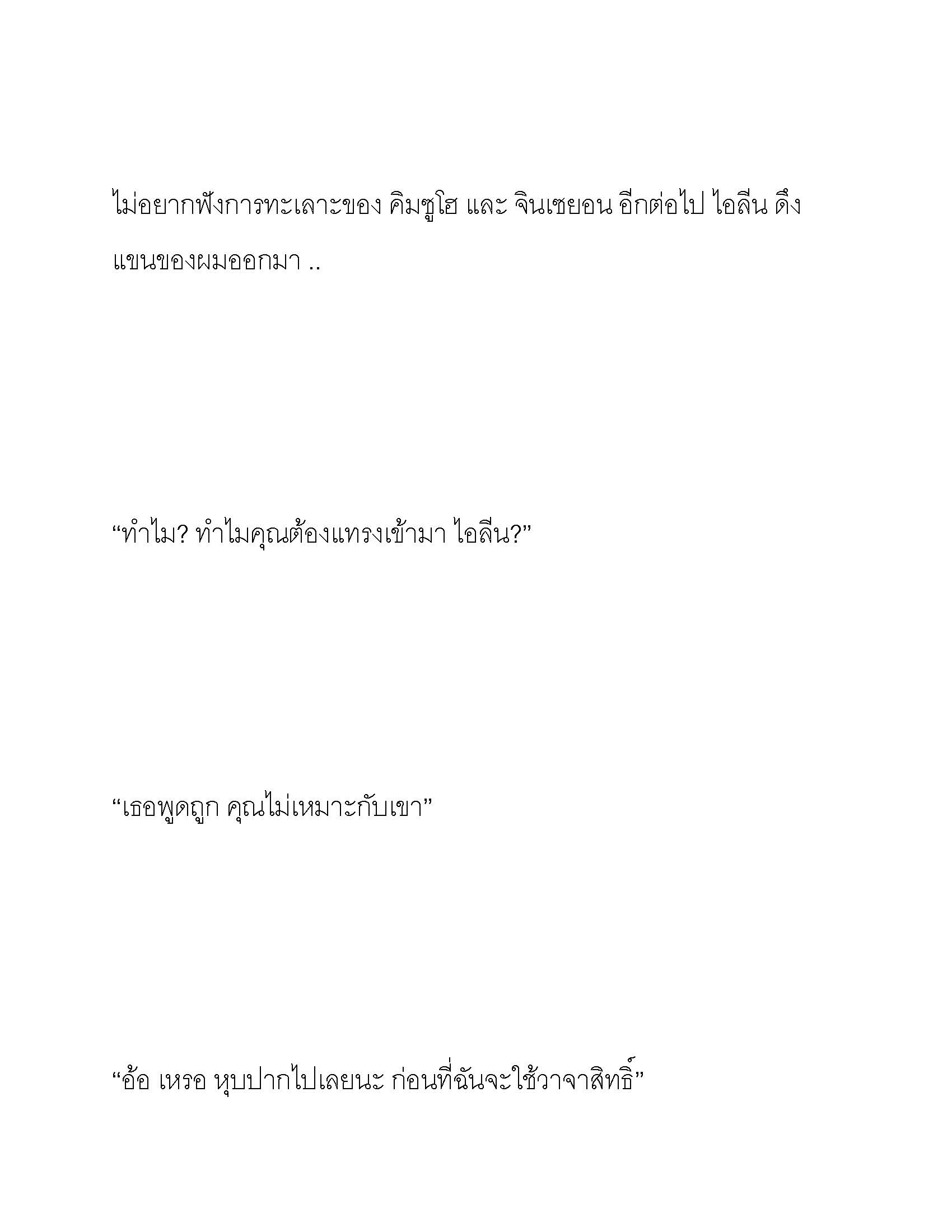 ไม่อยากฟังการทะเลาะของ คิมซูโฮ และ จินเซยอน อีกต่อไป ไอลีน ดึงแขนของผมออกมา ..

“ทำไม? ทำไมคุณต้องแทรงเข้ามา ไอลีน?”

“เธอพูดถูก คุณไม่เหมาะกับเขา”

“อ้อ เหรอ หุบปากไปเลยนะ ก่อนที่ฉันจะใช้วาจาสิทธิ์”